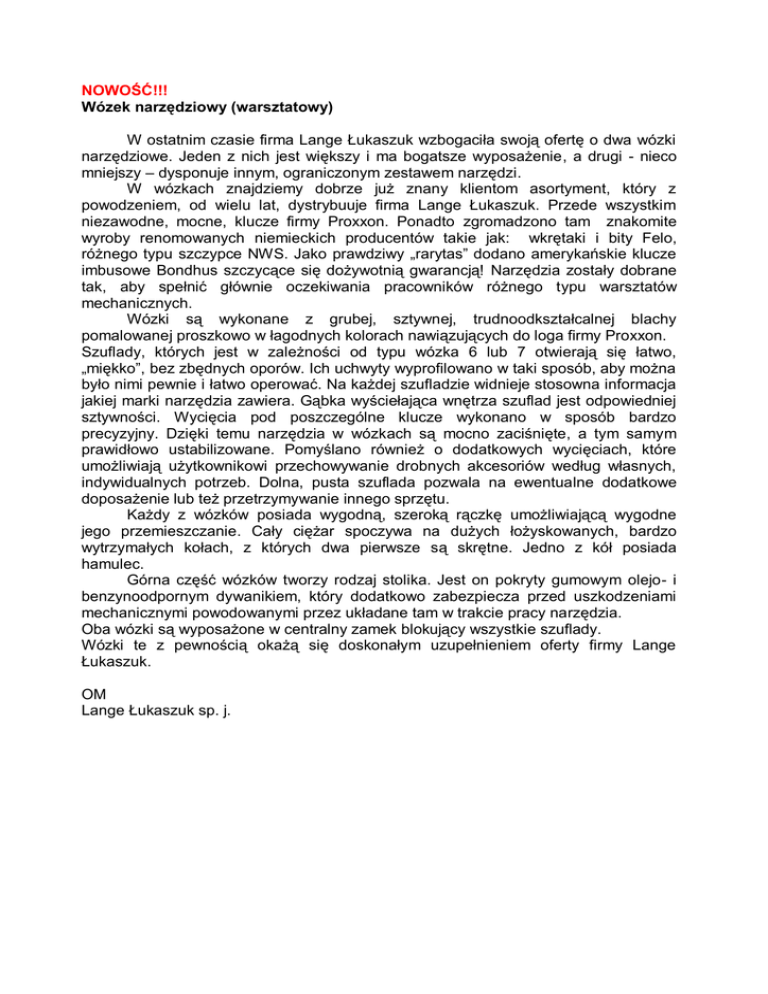 NOWOŚĆ!!!
Wózek narzędziowy (warsztatowy)

W ostatnim czasie firma Lange Łukaszuk wzbogaciła swoją ofertę o dwa wózki narzędziowe. Jeden z nich jest większy i ma bogatsze wyposażenie, a drugi - nieco mniejszy – dysponuje innym, ograniczonym zestawem narzędzi.

W wózkach znajdziemy dobrze już znany klientom asortyment, który z powodzeniem, od wielu lat, dystrybuuje firma Lange Łukaszuk. Przede wszystkim niezawodne, mocne, klucze firmy Proxxon. Ponadto zgromadzono tam znakomite wyroby renomowanych niemieckich producentów takie jak: wkrętaki i bity Felo, różnego typu szczypce NWS. Jako prawdziwy „rarytas" dodano amerykańskie klucze imbusowe Bondhus szczycące się dożywotnią gwarancją! Narzędzia zostały dobrane tak, aby spełnić głównie oczekiwania pracowników różnego typu warsztatów mechanicznych.

Wózki są wykonane z grubej, sztywnej, trudnoodkształcalnej blachy pomalowanej proszkowo w łagodnych kolorach nawiązujących do loga firmy Proxxon. Szuflady, których jest w zależności od typu wózka 6 lub 7 otwierają się łatwo, „miękko", bez zbędnych oporów. Ich uchwyty wyprofilowano w taki sposób, aby można było nimi pewnie i łatwo operować. Na każdej szufladzie widnieje stosowna informacja jakiej marki narzędzia zawiera. Gąbka wyściełająca wnętrza szuflad jest odpowiedniej sztywności. Wycięcia pod poszczególne klucze wykonano w sposób bardzo precyzyjny. Dzięki temu narzędzia w wózkach są mocno zaciśnięte, a tym samym prawidłowo ustabilizowane. Pomyślano również o dodatkowych wycięciach, które umożliwiają użytkownikowi przechowywanie drobnych akcesoriów według własnych, indywidualnych potrzeb. Dolna, pusta szuflada pozwala na ewentualne dodatkowe doposażenie lub też przetrzymywanie innego sprzętu.

Każdy z wózków posiada wygodną, szeroką rączkę umożliwiającą wygodne jego przemieszczanie. Cały ciężar spoczywa na dużych łożyskowanych, bardzo wytrzymałych kołach, z których dwa pierwsze są skrętne. Jedno z kół posiada hamulec.

Górna część wózków tworzy rodzaj stolika. Jest on pokryty gumowym olejo- i benzynoodpornym dywanikiem, który dodatkowo zabezpiecza przed uszkodzeniami mechanicznymi powodowanymi przez układane tam w trakcie pracy narzędzia.
Oba wózki są wyposażone w centralny zamek blokujący wszystkie szuflady.
Wózki te z pewnością okażą się doskonałym uzupełnieniem oferty firmy Lange Łukaszuk.

OM
Lange Łukaszuk sp. j.